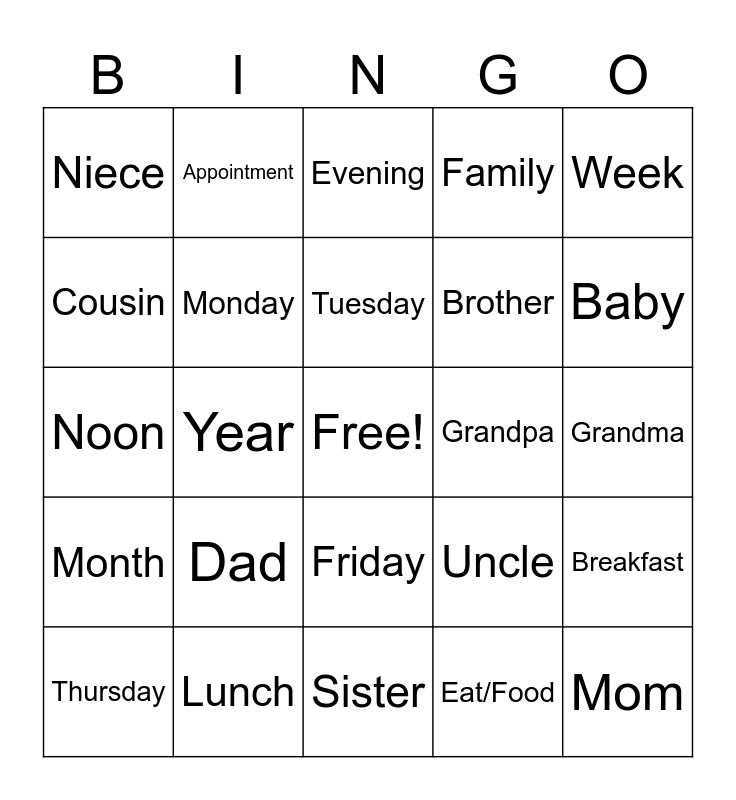 | B | I | N | G | O |
|---|---|---|---|---|
| Niece | Appointment | Evening | Family | Week |
| Cousin | Monday | Tuesday | Brother | Baby |
| Noon | Year | Free! | Grandpa | Grandma |
| Month | Dad | Friday | Uncle | Breakfast |
| Thursday | Lunch | Sister | Eat/Food | Mom |